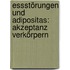 essstörungen und adipositas: akzeptanz verkörpern